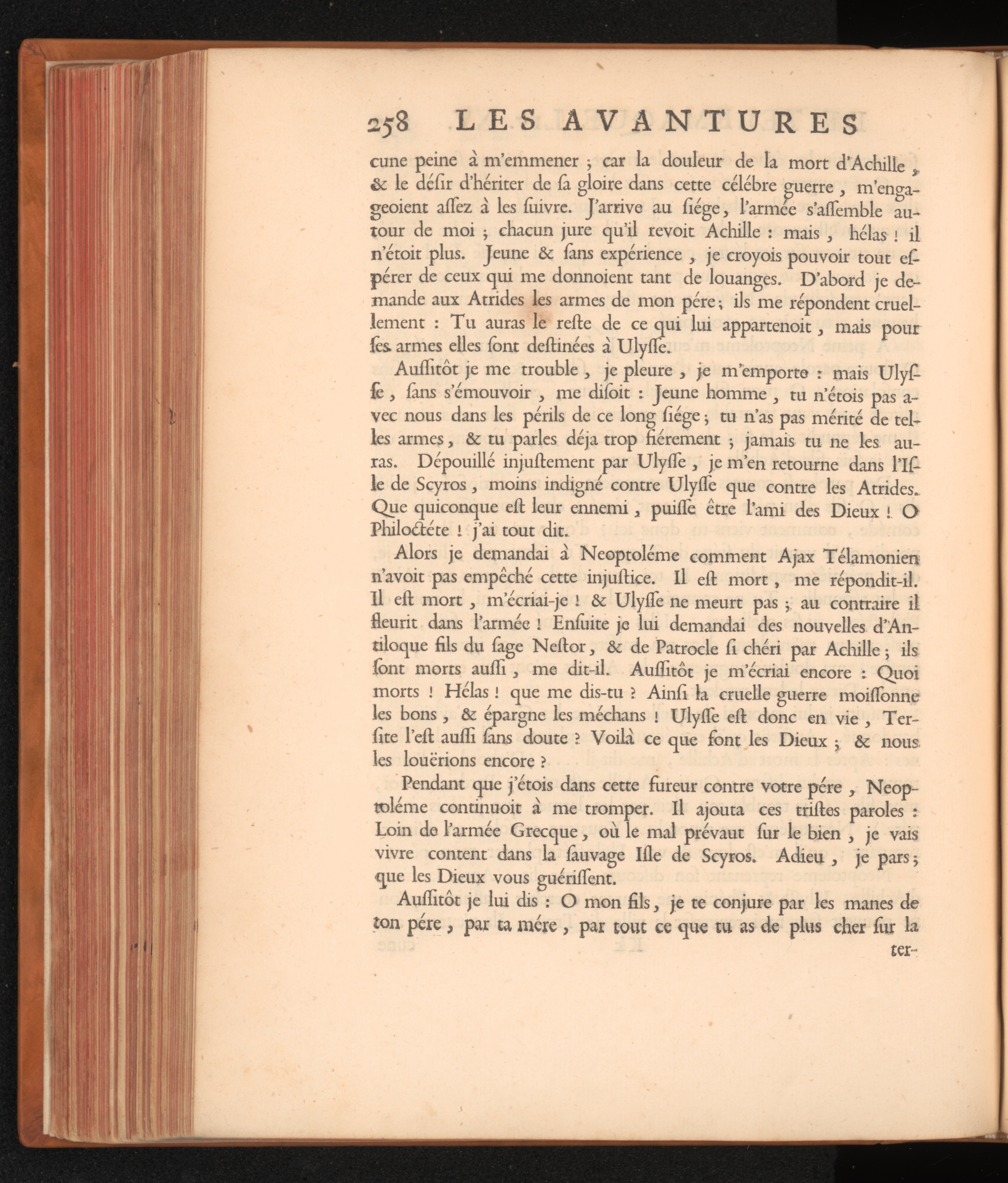 258 LES AVANTURES

cune peine à m'emmener ; car la douleur de la mort d'Achille, & le désir d'hériter de sa gloire dans cette célébre guerre, m'engageoient assez à les suivre. J'arrive au siége, l'armée s'assemble autour de moi ; chacun jure qu'il revoit Achille : mais, hélas ! il n'étoit plus. Jeune & sans expérience, je croyois pouvoir tout espérer de ceux qui me donnoient tant de louanges. D'abord je demande aux Atrides les armes de mon pére ; ils me répondent cruellement : Tu auras le reste de ce qui lui appartenoit, mais pour ses armes elles sont destinées à Ulysse.

Aussitôt je me trouble, je pleure, je m'emporte : mais Ulysse, sans s'émouvoir, me disoit : Jeune homme, tu n'étois pas avec nous dans les périls de ce long siége ; tu n'as pas mérité de telles armes, & tu parles déja trop fiérement ; jamais tu ne les auras. Dépouillé injustement par Ulysse, je m'en retourne dans l'Isle de Scyros, moins indigné contre Ulysse que contre les Atrides. Que quiconque est leur ennemi, puisse être l'ami des Dieux ! O Philoctéte ! j'ai tout dit.

Alors je demandai à Neoptoléme comment Ajax Télamonien n'avoit pas empêché cette injustice. Il est mort, me répondit-il. Il est mort, m'écriai-je ! & Ulysse ne meurt pas ; au contraire il fleurit dans l'armée ! Ensuite je lui demandai des nouvelles d'Antiloque fils du sage Nestor, & de Patrocle si chéri par Achille ; ils sont morts aussi, me dit-il. Aussitôt je m'écriai encore : Quoi morts ! Hélas ! que me dis-tu ? Ainsi la cruelle guerre moissonne les bons, & épargne les méchans ! Ulysse est donc en vie, Tersite l'est aussi sans doute ? Voilà ce que font les Dieux ; & nous les louërions encore ?

Pendant que j'étois dans cette fureur contre votre pére, Neoptoléme continuoit à me tromper. Il ajouta ces tristes paroles : Loin de l'armée Grecque, où le mal prévaut sur le bien, je vais vivre content dans la sauvage Isle de Scyros. Adieu, je pars ; que les Dieux vous guérissent.

Aussitôt je lui dis : O mon fils, je te conjure par les manes de ton pére, par ta mére, par tout ce que tu as de plus cher sur la

ter-